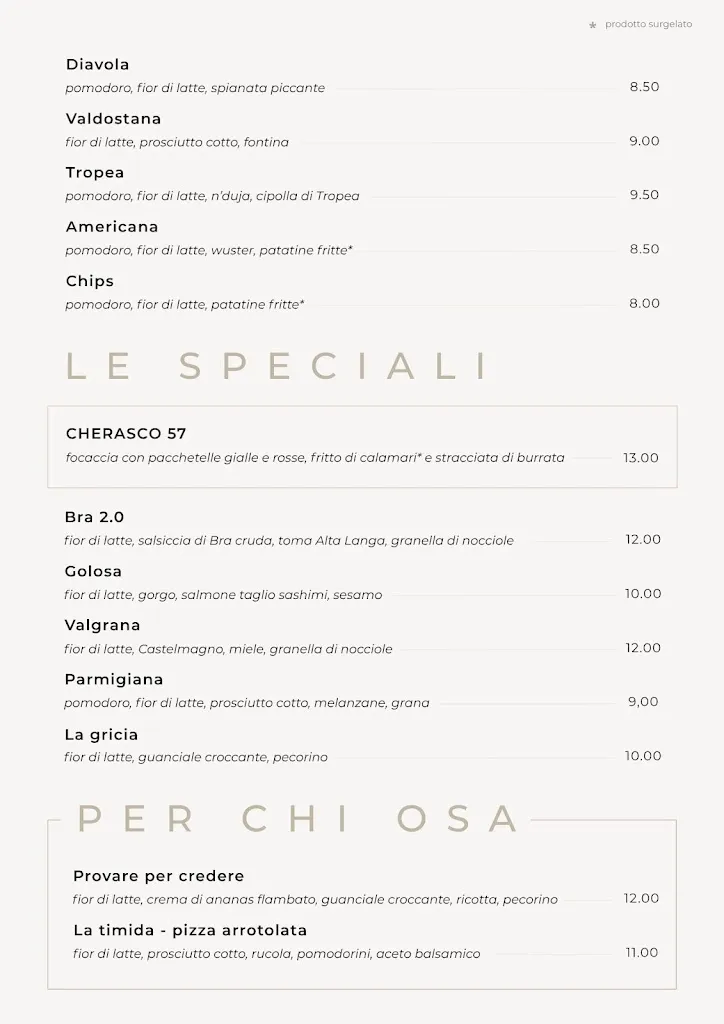 * prodotto surgelato

Diavola
pomodoro, fior di latte, spianata piccante 8.50

Valdostana
fior di latte, prosciutto cotto, fontina 9.00

Tropea
pomodoro, fior di latte, n'duja, cipolla di Tropea 9.50

Americana
pomodoro, fior di latte, wuster, patatine fritte* 8.50

Chips
pomodoro, fior di latte, patatine fritte* 8.00

LE SPECIALI

CHERASCO 57
focaccia con pacchetelle gialle e rosse, fritto di calamari* e stracciata di burrata 13.00

Bra 2.0
fior di latte, salsiccia di Bra cruda, toma Alta Langa, granella di nocciole 12.00

Golosa
fior di latte, gorgo, salmone taglio sashimi, sesamo 10.00

Valgrana
fior di latte, Castelmagno, miele, granella di nocciole 12.00

Parmigiana
pomodoro, fior di latte, prosciutto cotto, melanzane, grana 9,00

La gricia
fior di latte, guanciale croccante, pecorino 10.00

PER CHI OSA

Provare per credere
fior di latte, crema di ananas flambato, guanciale croccante, ricotta, pecorino 12.00

La timida - pizza arrotolata
fior di latte, prosciutto cotto, rucola, pomodorini, aceto balsamico 11.00